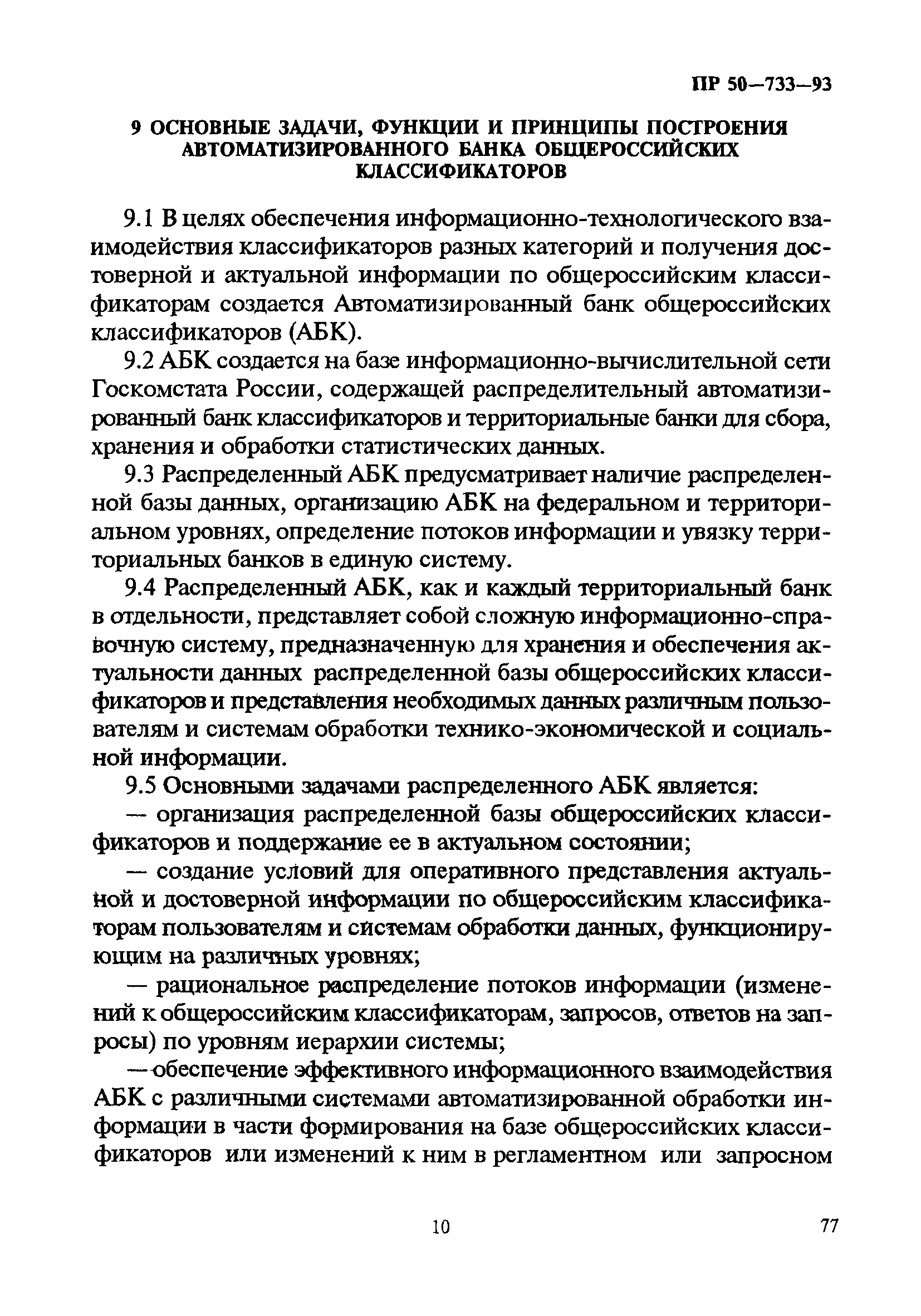 ПР 50—733—93

9 ОСНОВНЫЕ ЗАДАЧИ, ФУНКЦИИ И ПРИНЦИПЫ ПОСТРОЕНИЯ АВТОМАТИЗИРОВАННОГО БАНКА ОБЩЕРОССИЙСКИХ КЛАССИФИКАТОРОВ

9.1 В целях обеспечения информационно-технологического взаимодействия классификаторов разных категорий и получения достоверной и актуальной информации по общероссийским классификаторам создается Автоматизированный банк общероссийских классификаторов (АБК).

9.2 АБК создается на базе информационно-вычислительной сети Госкомстата России, содержащей распределительный автоматизированный банк классификаторов и территориальные банки для сбора, хранения и обработки статистических данных.

9.3 Распределенный АБК предусматривает наличие распределенной базы данных, организацию АБК на федеральном и территориальном уровнях, определение потоков информации и увязку территориальных банков в единую систему.

9.4 Распределенный АБК, как и каждый территориальный банк в отдельности, представляет собой сложную информационно-справочную систему, предназначенную для хранения и обеспечения актуальности данных распределенной базы общероссийских классификаторов и представления необходимых данных различным пользователям и системам обработки технико-экономической и социальной информации.

9.5 Основными задачами распределенного АБК является:

— организация распределенной базы общероссийских классификаторов и поддержание ее в актуальном состоянии;

— создание условий для оперативного представления актуальной и достоверной информации по общероссийским классификаторам пользователям и системам обработки данных, функционирующим на различных уровнях;

— рациональное распределение потоков информации (изменений к общероссийским классификаторам, запросов, ответов на запросы) по уровням иерархии системы;

— обеспечение эффективного информационного взаимодействия АБК с различными системами автоматизированной обработки информации в части формирования на базе общероссийских классификаторов или изменений к ним в регламентном или запросном

10

77